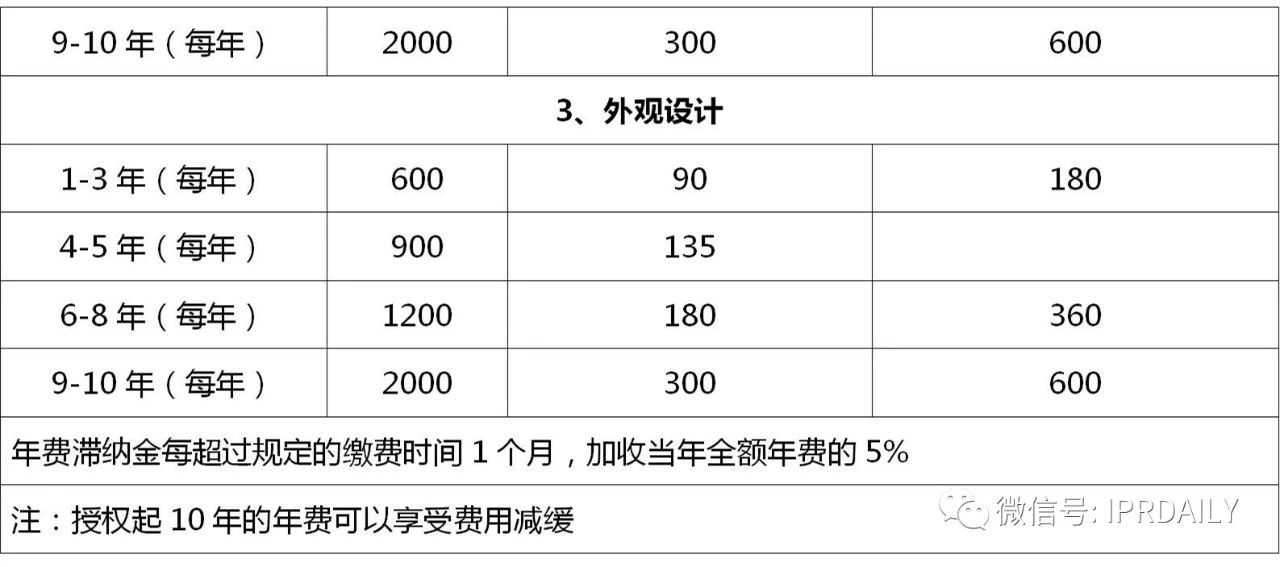 | 9-10 年（每年） | 2000 | 300 | 600 |
|---|---|---|---|
| 3、外观设计 | | | |
| 1-3 年（每年） | 600 | 90 | 180 |
| 4-5 年（每年） | 900 | 135 | |
| 6-8 年（每年） | 1200 | 180 | 360 |
| 9-10 年（每年） | 2000 | 300 | 600 |
| 年费滞纳金每超过规定的缴费时间 1 个月，加收当年全额年费的 5% | | | |
| 注：授权起 10 年的年费可以享受费用减缓 | | | |

微信号: IPRDAILY